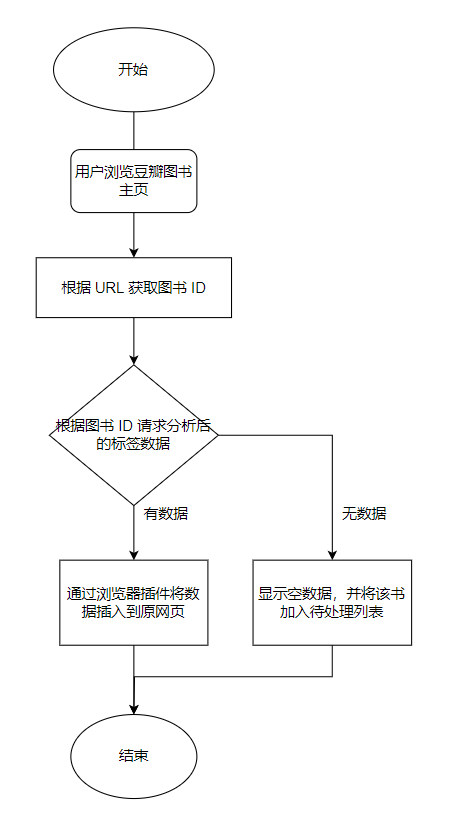 开始

用户浏览豆瓣图书主页

根据 URL 获取图书 ID

根据图书 ID 请求分析后的标签数据

有数据

无数据

通过浏览器插件将数据插入到原网页

显示空数据，并将该书加入待处理列表

结束